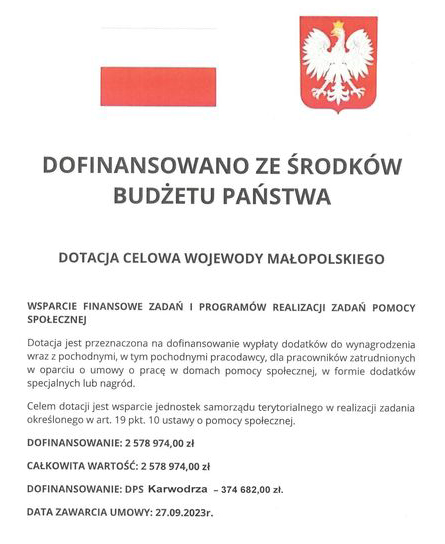 DOFINANSOWANO ZE ŚRODKÓW BUDŻETU PAŃSTWA

DOTACJA CELOWA WOJEWODY MAŁOPOLSKIEGO

WSPARCIE FINANSOWE ZADAŃ I PROGRAMÓW REALIZACJI ZADAŃ POMOCY SPOŁECZNEJ

Dotacja jest przeznaczona na dofinansowanie wypłaty dodatków do wynagrodzenia wraz z pochodnymi, w tym pochodnymi pracodawcy, dla pracowników zatrudnionych w oparciu o umowy o pracę w domach pomocy społecznej, w formie dodatków specjalnych lub nagród.

Celem dotacji jest wsparcie jednostek samorządu terytorialnego w realizacji zadania określonego w art. 19 pkt. 10 ustawy o pomocy społecznej.

DOFINANSOWANIE: 2 578 974,00 zł

CAŁKOWITA WARTOŚĆ: 2 578 974,00 zł

DOFINANSOWANIE: DPS Karwodrza – 374 682,00 zł.

DATA ZAWARCIA UMOWY: 27.09.2023r.